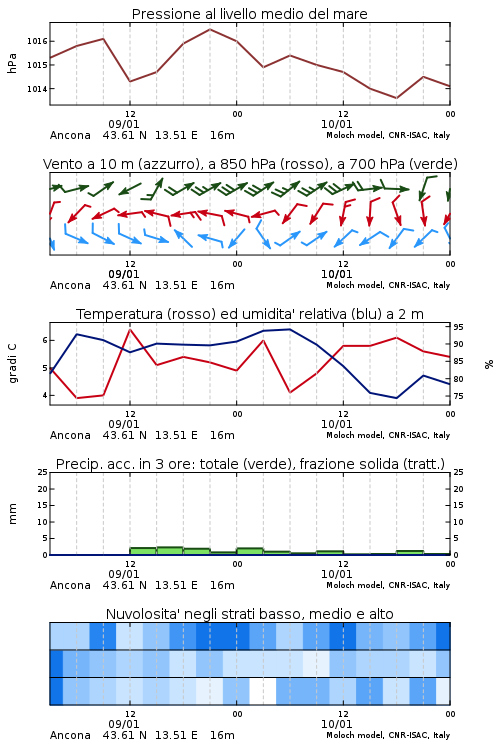 Pressione al livello medio del mare

hPa

1016
1015
1014

12
09/01
00
12
10/01
00

Ancona 43.61 N 13.51 E 16m
Moloch model, CNR-ISAC, Italy

Vento a 10 m (azzurro), a 850 hPa (rosso), a 700 hPa (verde)

12
09/01
00
12
10/01
00

Ancona 43.61 N 13.51 E 16m
Moloch model, CNR-ISAC, Italy

Temperatura (rosso) ed umidita' relativa (blu) a 2 m

gradi C

6
5
4

95
90
85
80
75

%

12
09/01
00
12
10/01
00

Ancona 43.61 N 13.51 E 16m
Moloch model, CNR-ISAC, Italy

Precip. acc. in 3 ore: totale (verde), frazione solida (tratt.)

mm

25
20
15
10
5
0

25
20
15
10
5
0

12
09/01
00
12
10/01
00

Ancona 43.61 N 13.51 E 16m
Moloch model, CNR-ISAC, Italy

Nuvolosita' negli strati basso, medio e alto

12
09/01
00
12
10/01
00

Ancona 43.61 N 13.51 E 16m
Moloch model, CNR-ISAC, Italy